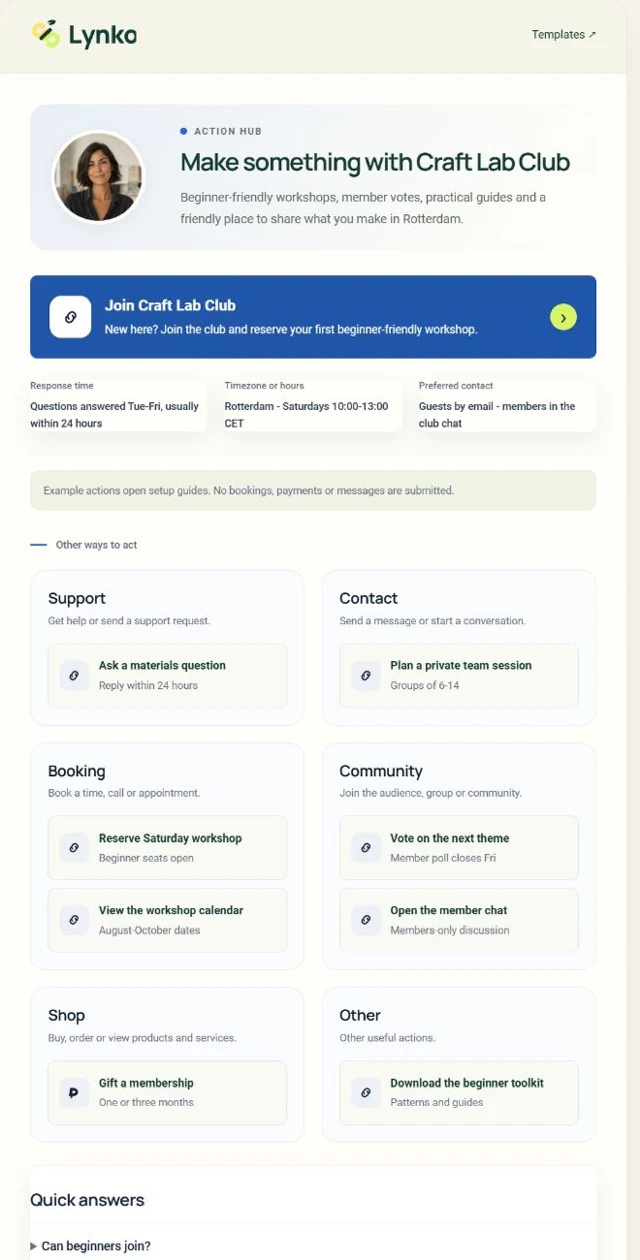 Lynko

Templates ↗

ACTION HUB

Make something with Craft Lab Club

Beginner-friendly workshops, member votes, practical guides and a friendly place to share what you make in Rotterdam.

Join Craft Lab Club

New here? Join the club and reserve your first beginner-friendly workshop.

Response time
Questions answered Tue-Fri, usually within 24 hours

Timezone or hours
Rotterdam - Saturdays 10:00-13:00 CET

Preferred contact
Guests by email - members in the club chat

Example actions open setup guides. No bookings, payments or messages are submitted.

Other ways to act

Support
Get help or send a support request.

Ask a materials question
Reply within 24 hours

Contact
Send a message or start a conversation.

Plan a private team session
Groups of 6-14

Booking
Book a time, call or appointment.

Reserve Saturday workshop
Beginner seats open

View the workshop calendar
August-October dates

Community
Join the audience, group or community.

Vote on the next theme
Member poll closes Fri

Open the member chat
Members-only discussion

Shop
Buy, order or view products and services.

Gift a membership
One or three months

Other
Other useful actions.

Download the beginner toolkit
Patterns and guides

Quick answers

Can beginners join?